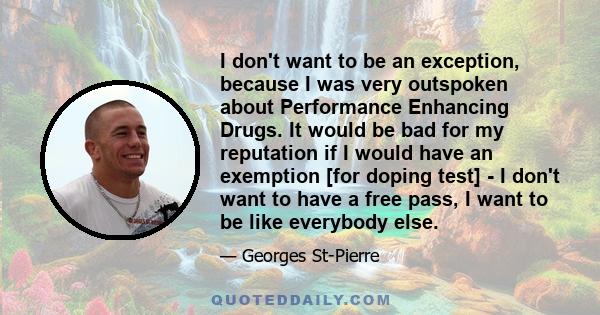 I don't want to be an exception, because I was very outspoken about Performance Enhancing Drugs. It would be bad for my reputation if I would have an exemption [for doping test] - I don't want to have a free pass, I want to be like everybody else.

— Georges St-Pierre

QUOTEDDAILY.COM